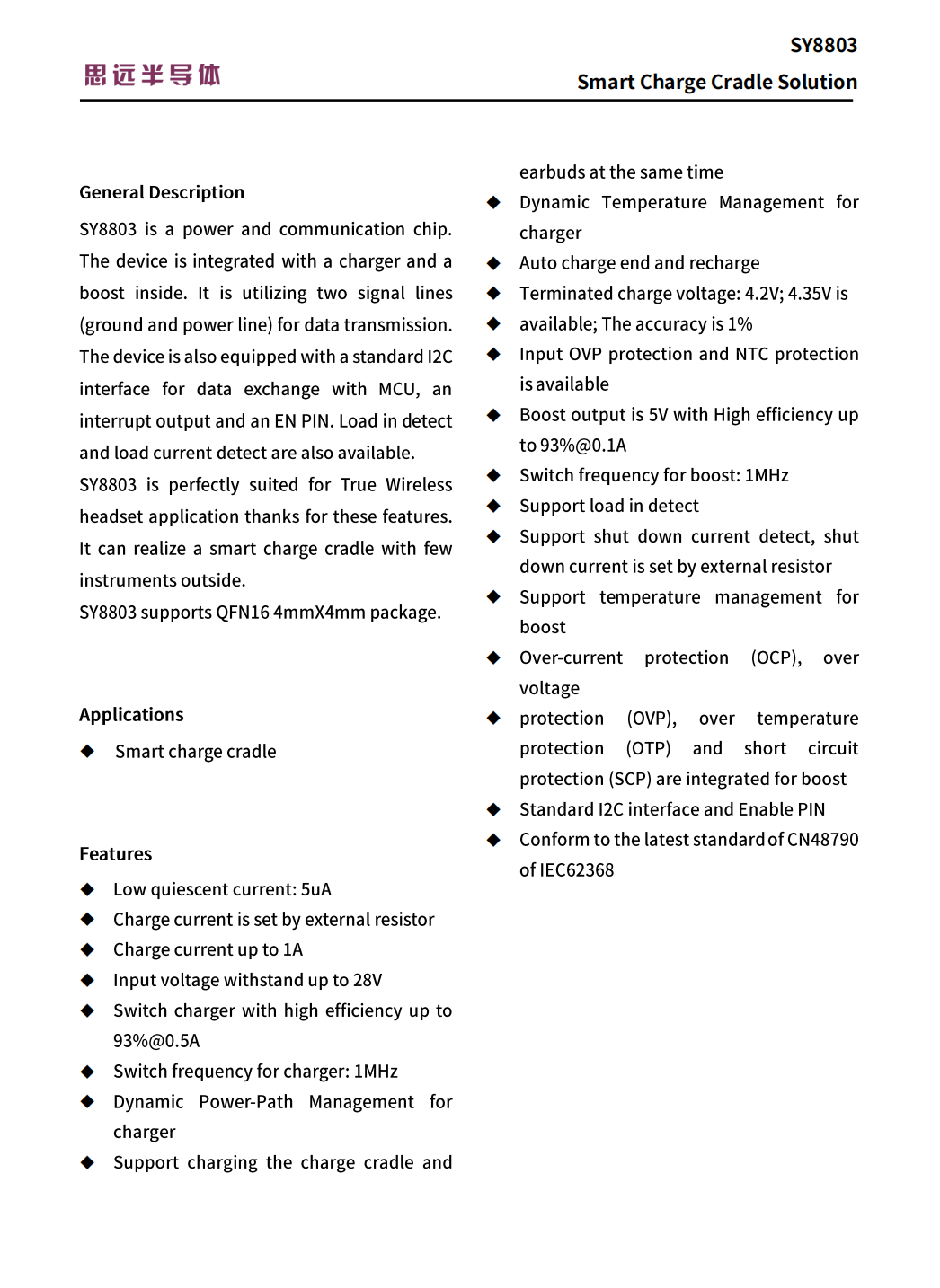 思远半导体

SY8803

Smart Charge Cradle Solution

General Description

SY8803 is a power and communication chip. The device is integrated with a charger and a boost inside. It is utilizing two signal lines (ground and power line) for data transmission. The device is also equipped with a standard I2C interface for data exchange with MCU, an interrupt output and an EN PIN. Load in detect and load current detect are also available.

SY8803 is perfectly suited for True Wireless headset application thanks for these features. It can realize a smart charge cradle with few instruments outside.

SY8803 supports QFN16 4mmX4mm package.

Applications

◆ Smart charge cradle

Features

◆ Low quiescent current: 5uA
◆ Charge current is set by external resistor
◆ Charge current up to 1A
◆ Input voltage withstand up to 28V
◆ Switch charger with high efficiency up to 93%@0.5A
◆ Switch frequency for charger: 1MHz
◆ Dynamic Power-Path Management for charger
◆ Support charging the charge cradle and earbuds at the same time
◆ Dynamic Temperature Management for charger
◆ Auto charge end and recharge
◆ Terminated charge voltage: 4.2V; 4.35V is
◆ available; The accuracy is 1%
◆ Input OVP protection and NTC protection is available
◆ Boost output is 5V with High efficiency up to 93%@0.1A
◆ Switch frequency for boost: 1MHz
◆ Support load in detect
◆ Support shut down current detect, shut down current is set by external resistor
◆ Support temperature management for boost
◆ Over-current protection (OCP), over voltage
◆ protection (OVP), over temperature protection (OTP) and short circuit protection (SCP) are integrated for boost
◆ Standard I2C interface and Enable PIN
◆ Conform to the latest standard of CN48790 of IEC62368